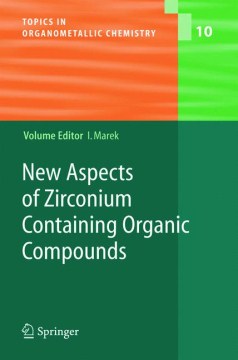 TOPICS IN ORGANOMETALLIC CHEMISTRY

10

Volume Editor I. Marek

New Aspects of Zirconium Containing Organic Compounds

Springer